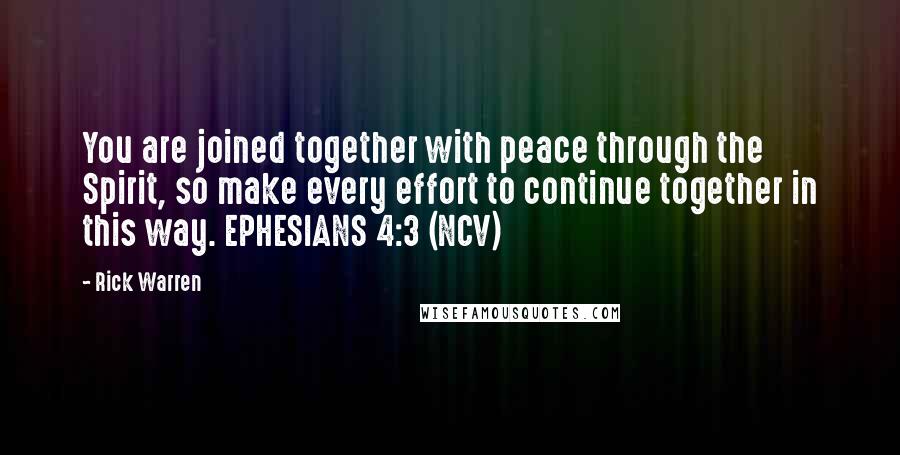 You are joined together with peace through the Spirit, so make every effort to continue together in this way. EPHESIANS 4:3 (NCV)

- Rick Warren

WISEFAMOUSQUOTES.COM